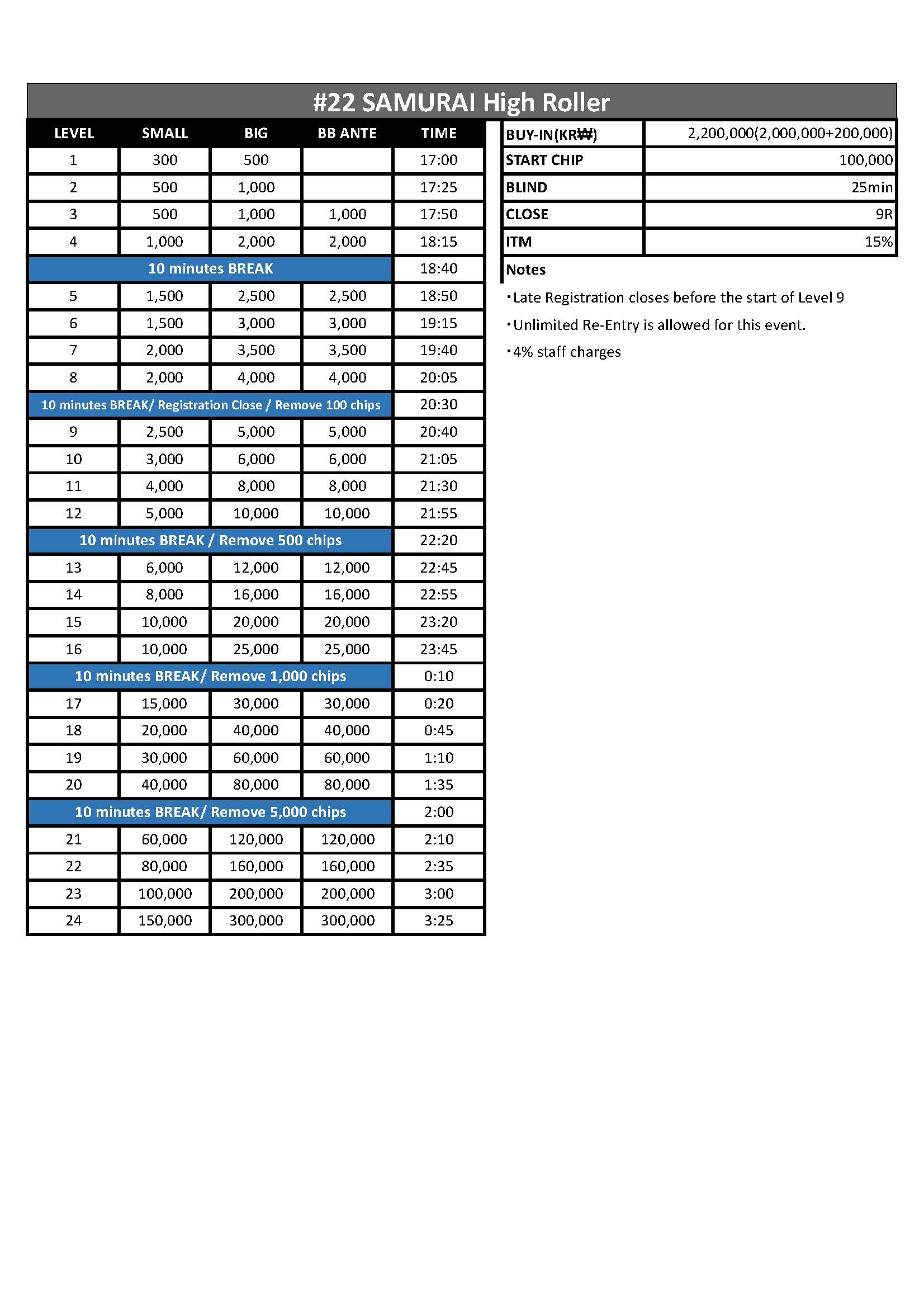 #22 SAMURAI High Roller

| LEVEL | SMALL | BIG | BB ANTE | TIME |
|---|---|---|---|---|
| 1 | 300 | 500 | | 17:00 |
| 2 | 500 | 1,000 | | 17:25 |
| 3 | 500 | 1,000 | 1,000 | 17:50 |
| 4 | 1,000 | 2,000 | 2,000 | 18:15 |
| 10 minutes BREAK | | | | 18:40 |
| 5 | 1,500 | 2,500 | 2,500 | 18:50 |
| 6 | 1,500 | 3,000 | 3,000 | 19:15 |
| 7 | 2,000 | 3,500 | 3,500 | 19:40 |
| 8 | 2,000 | 4,000 | 4,000 | 20:05 |
| 10 minutes BREAK/ Registration Close / Remove 100 chips | | | | 20:30 |
| 9 | 2,500 | 5,000 | 5,000 | 20:40 |
| 10 | 3,000 | 6,000 | 6,000 | 21:05 |
| 11 | 4,000 | 8,000 | 8,000 | 21:30 |
| 12 | 5,000 | 10,000 | 10,000 | 21:55 |
| 10 minutes BREAK / Remove 500 chips | | | | 22:20 |
| 13 | 6,000 | 12,000 | 12,000 | 22:45 |
| 14 | 8,000 | 16,000 | 16,000 | 22:55 |
| 15 | 10,000 | 20,000 | 20,000 | 23:20 |
| 16 | 10,000 | 25,000 | 25,000 | 23:45 |
| 10 minutes BREAK/ Remove 1,000 chips | | | | 0:10 |
| 17 | 15,000 | 30,000 | 30,000 | 0:20 |
| 18 | 20,000 | 40,000 | 40,000 | 0:45 |
| 19 | 30,000 | 60,000 | 60,000 | 1:10 |
| 20 | 40,000 | 80,000 | 80,000 | 1:35 |
| 10 minutes BREAK/ Remove 5,000 chips | | | | 2:00 |
| 21 | 60,000 | 120,000 | 120,000 | 2:10 |
| 22 | 80,000 | 160,000 | 160,000 | 2:35 |
| 23 | 100,000 | 200,000 | 200,000 | 3:00 |
| 24 | 150,000 | 300,000 | 300,000 | 3:25 |

| BUY-IN(KR₩) | 2,200,000(2,000,000+200,000) |
|---|---|
| START CHIP | 100,000 |
| BLIND | 25min |
| CLOSE | 9R |
| ITM | 15% |

Notes
・Late Registration closes before the start of Level 9
・Unlimited Re-Entry is allowed for this event.
・4% staff charges